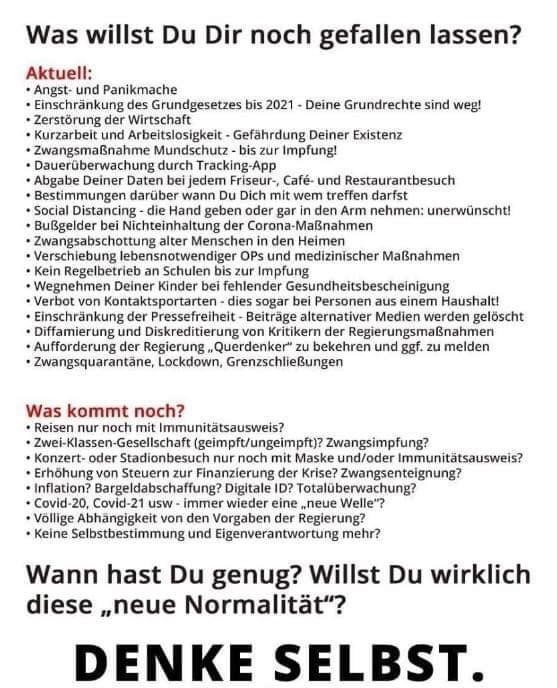 Was willst Du Dir noch gefallen lassen?

Aktuell:
• Angst- und Panikmache
• Einschränkung des Grundgesetzes bis 2021 - Deine Grundrechte sind weg!
• Zerstörung der Wirtschaft
• Kurzarbeit und Arbeitslosigkeit - Gefährdung Deiner Existenz
• Zwangsmaßnahme Mundschutz - bis zur Impfung!
• Dauerüberwachung durch Tracking-App
• Abgabe Deiner Daten bei jedem Friseur-, Café- und Restaurantbesuch
• Bestimmungen darüber wann Du Dich mit wem treffen darfst
• Social Distancing - die Hand geben oder gar in den Arm nehmen: unerwünscht!
• Bußgelder bei Nichteinhaltung der Corona-Maßnahmen
• Zwangsabschottung alter Menschen in den Heimen
• Verschiebung lebensnotwendiger OPs und medizinischer Maßnahmen
• Kein Regelbetrieb an Schulen bis zur Impfung
• Wegnehmen Deiner Kinder bei fehlender Gesundheitsbescheinigung
• Verbot von Kontaktsportarten - dies sogar bei Personen aus einem Haushalt!
• Einschränkung der Pressefreiheit - Beiträge alternativer Medien werden gelöscht
• Diffamierung und Diskreditierung von Kritikern der Regierungsmaßnahmen
• Aufforderung der Regierung „Querdenker" zu bekehren und ggf. zu melden
• Zwangsquarantäne, Lockdown, Grenzschließungen

Was kommt noch?
• Reisen nur noch mit Immunitätsausweis?
• Zwei-Klassen-Gesellschaft (geimpft/ungeimpft)? Zwangsimpfung?
• Konzert- oder Stadionbesuch nur noch mit Maske und/oder Immunitätsausweis?
• Erhöhung von Steuern zur Finanzierung der Krise? Zwangsenteignung?
• Inflation? Bargeldabschaffung? Digitale ID? Totalüberwachung?
• Covid-20, Covid-21 usw - immer wieder eine „neue Welle"?
• Völlige Abhängigkeit von den Vorgaben der Regierung?
• Keine Selbstbestimmung und Eigenverantwortung mehr?

Wann hast Du genug? Willst Du wirklich diese „neue Normalität"?

DENKE SELBST.